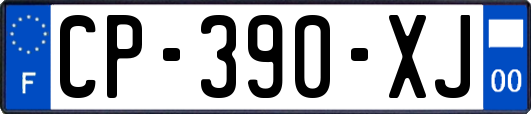 F
CP-390-XJ
00